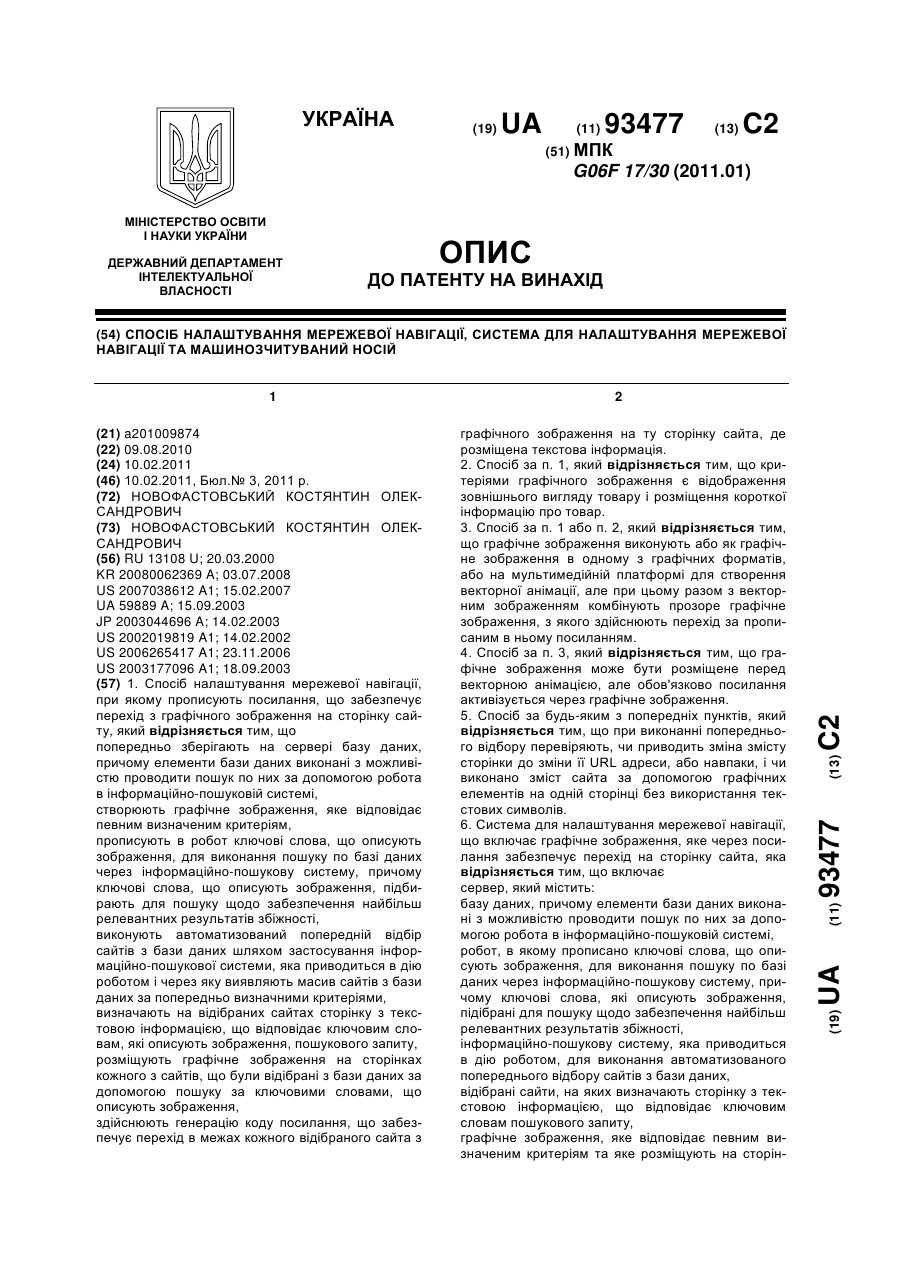 УКРАЇНА

(19) UA (11) 93477 (13) C2

(51) МПК
G06F 17/30 (2011.01)

МІНІСТЕРСТВО ОСВІТИ І НАУКИ УКРАЇНИ

ДЕРЖАВНИЙ ДЕПАРТАМЕНТ ІНТЕЛЕКТУАЛЬНОЇ ВЛАСНОСТІ

ОПИС
ДО ПАТЕНТУ НА ВИНАХІД

(54) СПОСІБ НАЛАШТУВАННЯ МЕРЕЖЕВОЇ НАВІГАЦІЇ, СИСТЕМА ДЛЯ НАЛАШТУВАННЯ МЕРЕЖЕВОЇ НАВІГАЦІЇ ТА МАШИНОЗЧИТУВАНИЙ НОСІЙ

1

(21) a201009874
(22) 09.08.2010
(24) 10.02.2011
(46) 10.02.2011, Бюл.№ 3, 2011 р.
(72) НОВОФАСТОВСЬКИЙ КОСТЯНТИН ОЛЕКСАНДРОВИЧ
(73) НОВОФАСТОВСЬКИЙ КОСТЯНТИН ОЛЕКСАНДРОВИЧ
(56) RU 13108 U; 20.03.2000
KR 20080062369 A; 03.07.2008
US 2007038612 A1; 15.02.2007
UA 59889 A; 15.09.2003
JP 2003044696 A; 14.02.2003
US 2002019819 A1; 14.02.2002
US 2006265417 A1; 23.11.2006
US 2003177096 A1; 18.09.2003
(57) 1. Спосіб налаштування мережевої навігації, при якому прописують посилання, що забезпечує перехід з графічного зображення на сторінку сайту, який відрізняється тим, що
попередньо зберігають на сервері базу даних, причому елементи бази даних виконані з можливістю проводити пошук по них за допомогою робота в інформаційно-пошуковій системі,
створюють графічне зображення, яке відповідає певним визначеним критеріям,
прописують в робот ключові слова, що описують зображення, для виконання пошуку по базі даних через інформаційно-пошукову систему, причому ключові слова, що описують зображення, підбирають для пошуку щодо забезпечення найбільш релевантних результатів збіжності,
виконують автоматизований попередній відбір сайтів з бази даних шляхом застосування інформаційно-пошукової системи, яка приводиться в дію роботом і через яку виявляють масив сайтів з бази даних за попередньо визначними критеріями,
визначають на відібраних сайтах сторінку з текстовою інформацією, що відповідає ключовим словам, які описують зображення, пошукового запиту,
розміщують графічне зображення на сторінках кожного з сайтів, що були відібрані з бази даних за допомогою пошуку за ключовими словами, що описують зображення,
здійснюють генерацію коду посилання, що забезпечує перехід в межах кожного відібраного сайта з

2

графічного зображення на ту сторінку сайта, де розміщена текстова інформація.
2. Спосіб за п. 1, який відрізняється тим, що критеріями графічного зображення є відображення зовнішнього вигляду товару і розміщення короткої інформацію про товар.
3. Спосіб за п. 1 або п. 2, який відрізняється тим, що графічне зображення виконують або як графічне зображення в одному з графічних форматів, або на мультимедійній платформі для створення векторної анімації, але при цьому разом з векторним зображенням комбінують прозоре графічне зображення, з якого здійснюють перехід за прописаним в ньому посиланням.
4. Спосіб за п. 3, який відрізняється тим, що графічне зображення може бути розміщене перед векторною анімацією, але обов'язково посилання активізується через графічне зображення.
5. Спосіб за будь-яким з попередніх пунктів, який відрізняється тим, що при виконанні попереднього відбору перевіряють, чи приводить зміна змісту сторінки до зміни її URL адреси, або навпаки, і чи виконано зміст сайта за допомогою графічних елементів на одній сторінці без використання текстових символів.
6. Система для налаштування мережевої навігації, що включає графічне зображення, яке через посилання забезпечує перехід на сторінку сайта, яка відрізняється тим, що включає
сервер, який містить:
базу даних, причому елементи бази даних виконані з можливістю проводити пошук по них за допомогою робота в інформаційно-пошуковій системі,
робот, в якому прописано ключові слова, що описують зображення, для виконання пошуку по базі даних через інформаційно-пошукову систему, причому ключові слова, які описують зображення, підібрані для пошуку щодо забезпечення найбільш релевантних результатів збіжності,
інформаційно-пошукову систему, яка приводиться в дію роботом, для виконання автоматизованого попереднього відбору сайтів з бази даних,
відібрані сайти, на яких визначають сторінку з текстовою інформацією, що відповідає ключовим словам пошукового запиту,
графічне зображення, яке відповідає певним визначеним критеріям та яке розміщують на сторін-

(19) UA (11) 93477 (13) C2